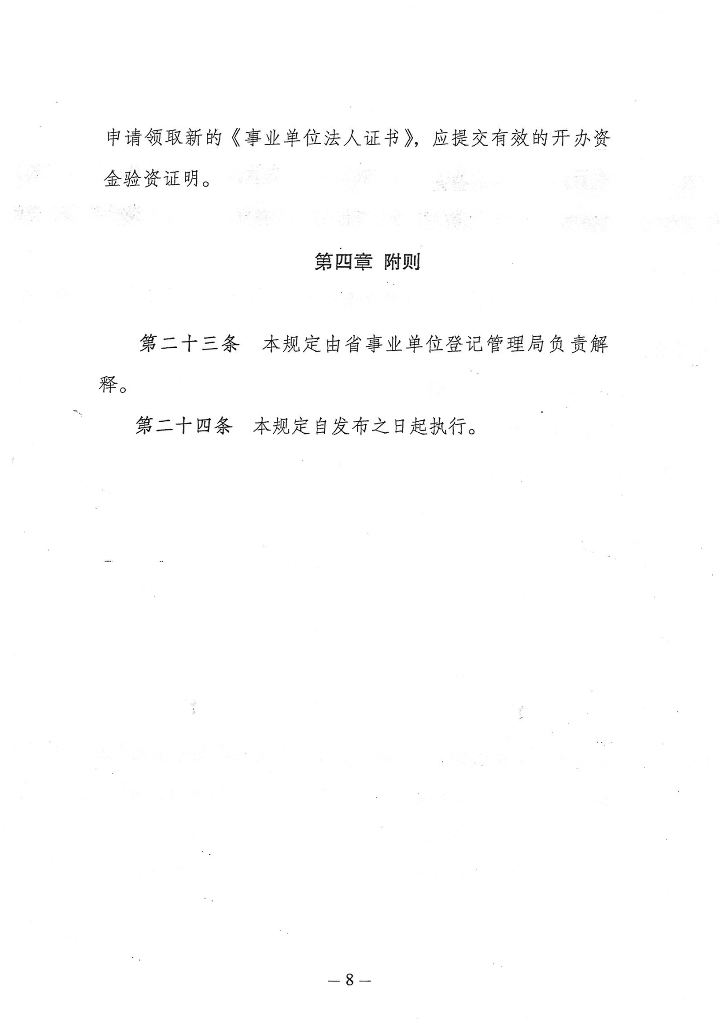 申请领取新的《事业单位法人证书》，应提交有效的开办资金验资证明。

第四章 附则

第二十三条 本规定由省事业单位登记管理局负责解释。

第二十四条 本规定自发布之日起执行。

— 8 —